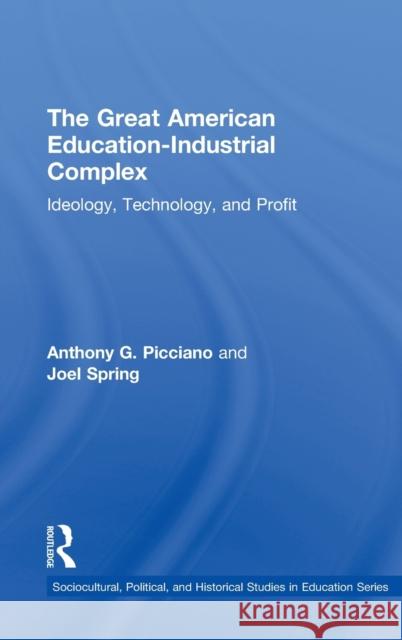 The Great American Education-Industrial Complex

Ideology, Technology, and Profit

Anthony G. Picciano and Joel Spring

ROUTLEDGE

Sociocultural, Political, and Historical Studies in Education Series